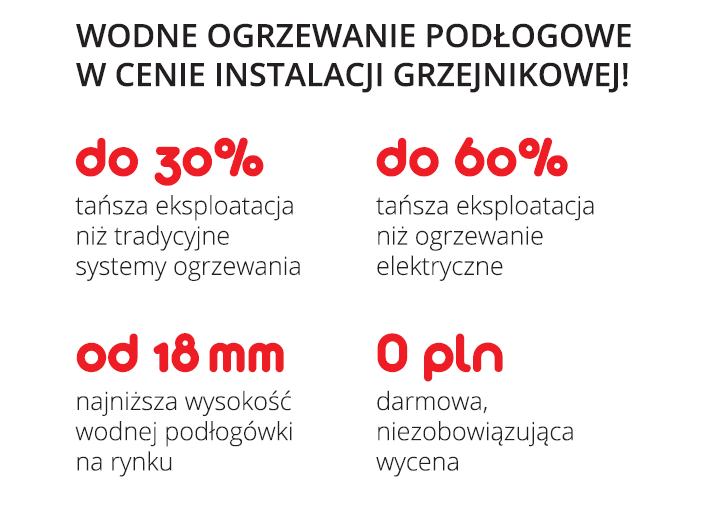 WODNE OGRZEWANIE PODŁOGOWE W CENIE INSTALACJI GRZEJNIKOWEJ!

do 30%
tańsza eksploatacja niż tradycyjne systemy ogrzewania

do 60%
tańsza eksploatacja niż ogrzewanie elektryczne

od 18 mm
najniższa wysokość wodnej podłogówki na rynku

0 pln
darmowa, niezobowiązująca wycena